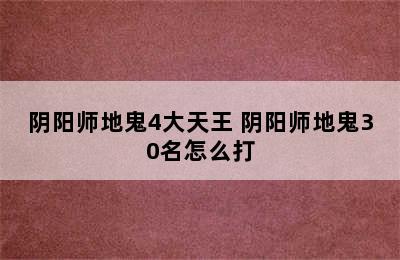 阴阳师地鬼4大天王 阴阳师地鬼30名怎么打